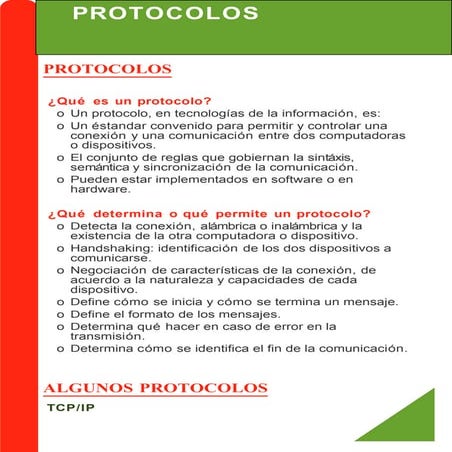 PROTOCOLOS

PROTOCOLOS

¿Qué es un protocolo?
o Un protocolo, en tecnologías de la información, es:
o Un éstandar convenido para permitir y controlar una conexión y una comunicación entre dos computadoras o dispositivos.
o El conjunto de reglas que gobiernan la sintáxis, semántica y sincronización de la comunicación.
o Pueden estar implementados en software o en hardware.

¿Qué determina o qué permite un protocolo?
o Detecta la conexión, alámbrica o inalámbrica y la existencia de la otra computadora o dispositivo.
o Handshaking: identificación de los dos dispositivos a comunicarse.
o Negociación de características de la conexión, de acuerdo a la naturaleza y capacidades de cada dispositivo.
o Define cómo se inicia y cómo se termina un mensaje.
o Define el formato de los mensajes.
o Determina qué hacer en caso de error en la transmisión.
o Determina cómo se identifica el fin de la comunicación.

ALGUNOS PROTOCOLOS

TCP/IP